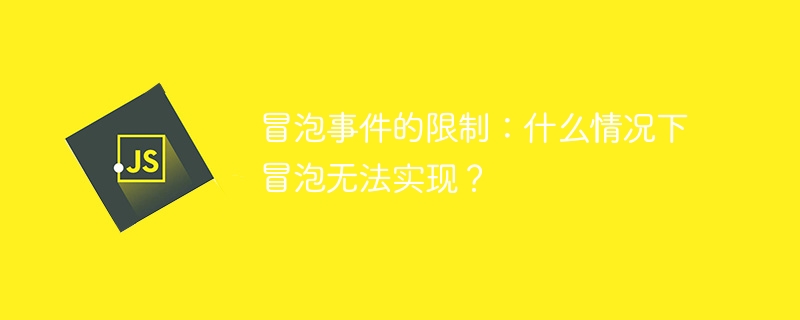 JS

冒泡事件的限制：什么情况下冒泡无法实现？